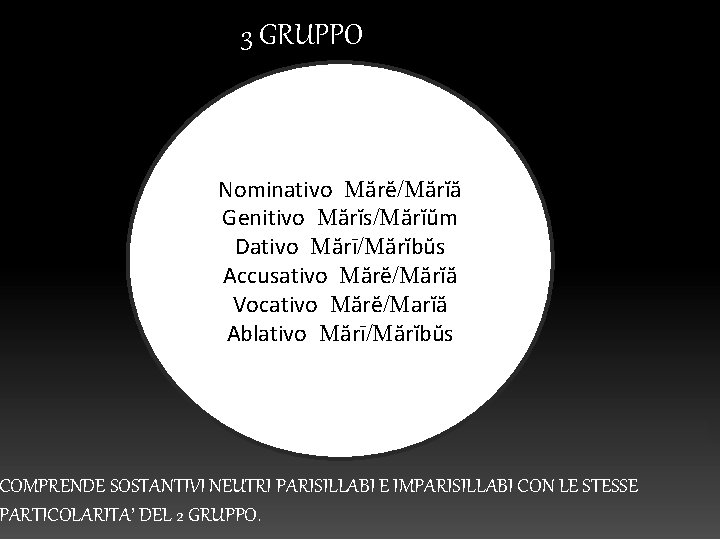 3 GRUPPO

Nominativo Mărĕ/Mărĭă
Genitivo Mărĭs/Mărĭŭm
Dativo Mărī/Mărĭbŭs
Accusativo Mărĕ/Mărĭă
Vocativo Mărĕ/Marĭă
Ablativo Mărī/Mărĭbŭs

COMPRENDE SOSTANTIVI NEUTRI PARISILLABI E IMPARISILLABI CON LE STESSE PARTICOLARITA' DEL 2 GRUPPO.